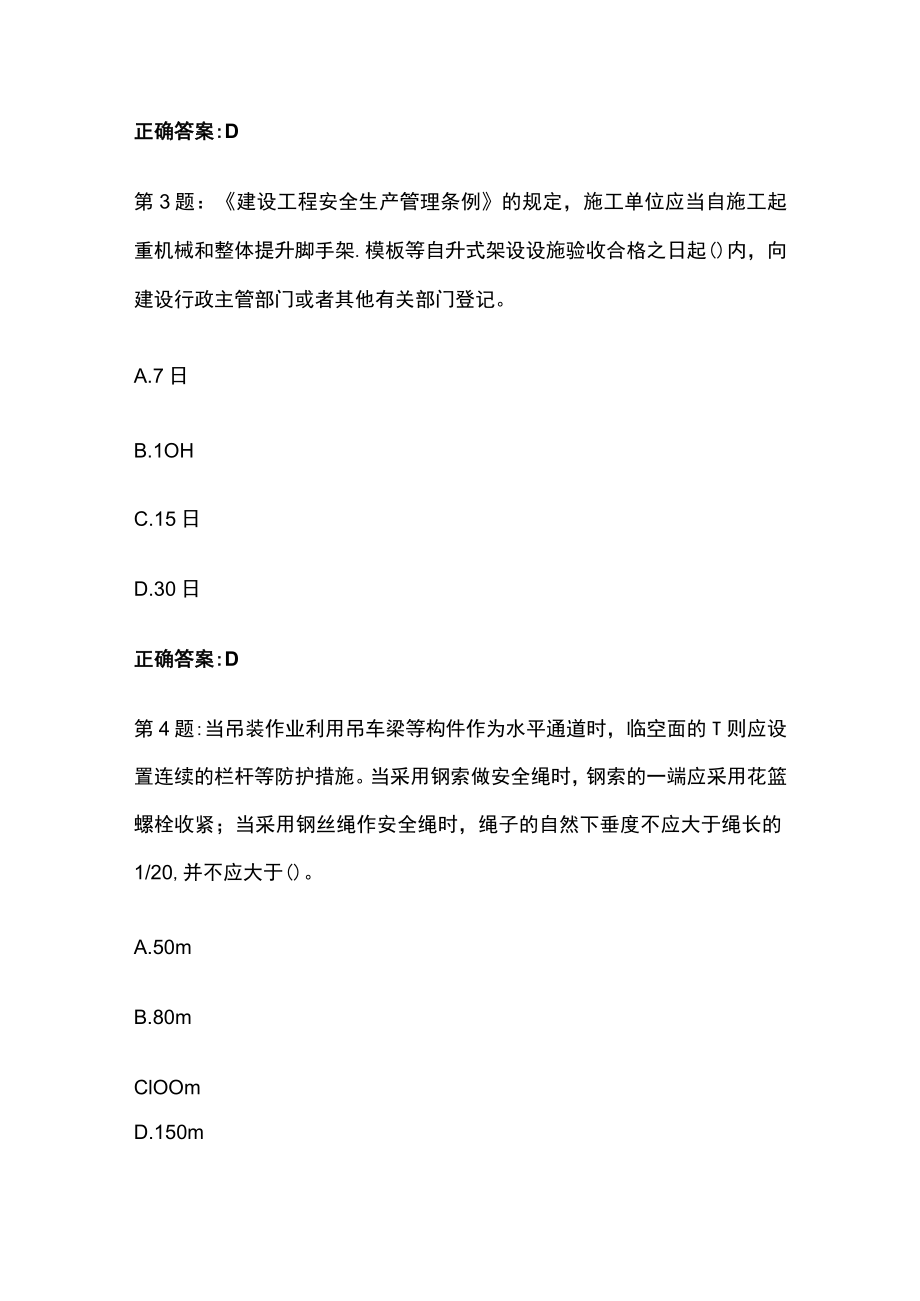 正确答案:D

第3题：《建设工程安全生产管理条例》的规定，施工单位应当自施工起重机械和整体提升脚手架.模板等自升式架设设施验收合格之日起()内，向建设行政主管部门或者其他有关部门登记。

A.7日

B.1OH

C.15日

D.30日

正确答案:D

第4题:当吊装作业利用吊车梁等构件作为水平通道时，临空面的T则应设置连续的栏杆等防护措施。当采用钢索做安全绳时，钢索的一端应采用花篮螺栓收紧；当采用钢丝绳作安全绳时，绳子的自然下垂度不应大于绳长的1/20,并不应大于()。

A.50m

B.80m

ClOOm

D.150m